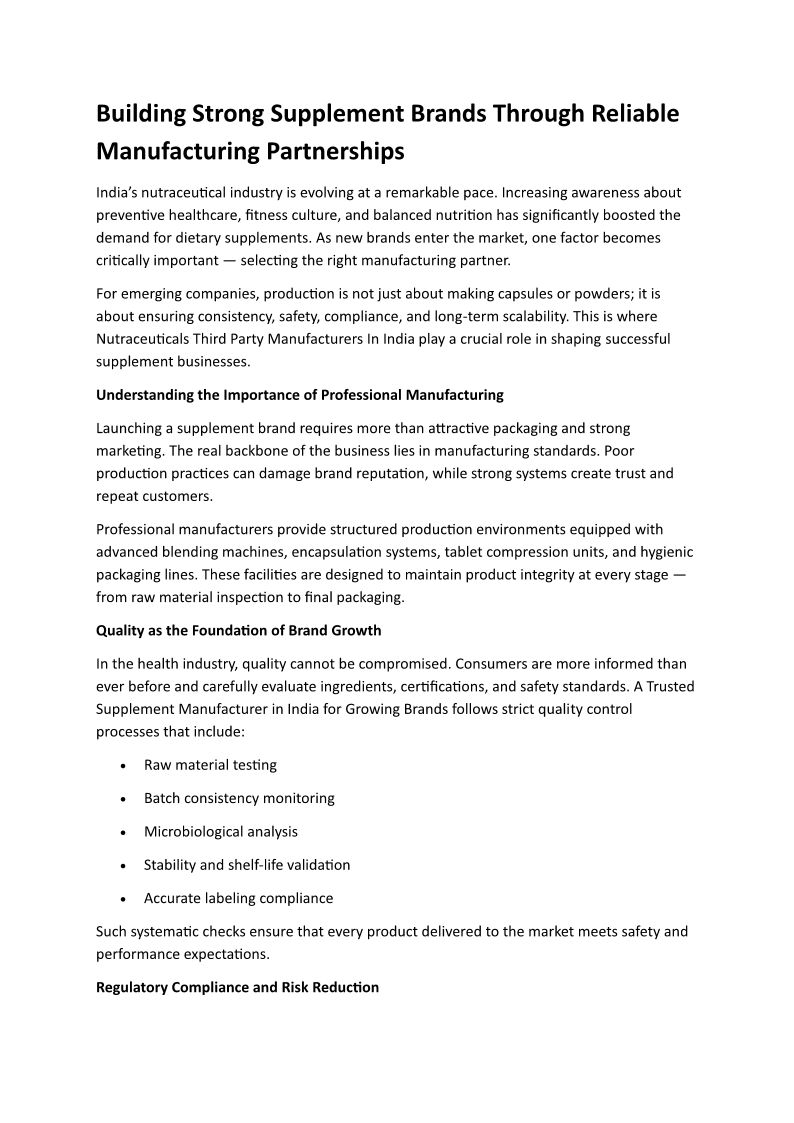 Building Strong Supplement Brands Through Reliable Manufacturing Partnerships

India's nutraceutical industry is evolving at a remarkable pace. Increasing awareness about preventive healthcare, fitness culture, and balanced nutrition has significantly boosted the demand for dietary supplements. As new brands enter the market, one factor becomes critically important — selecting the right manufacturing partner.

For emerging companies, production is not just about making capsules or powders; it is about ensuring consistency, safety, compliance, and long-term scalability. This is where Nutraceuticals Third Party Manufacturers In India play a crucial role in shaping successful supplement businesses.

Understanding the Importance of Professional Manufacturing

Launching a supplement brand requires more than attractive packaging and strong marketing. The real backbone of the business lies in manufacturing standards. Poor production practices can damage brand reputation, while strong systems create trust and repeat customers.

Professional manufacturers provide structured production environments equipped with advanced blending machines, encapsulation systems, tablet compression units, and hygienic packaging lines. These facilities are designed to maintain product integrity at every stage — from raw material inspection to final packaging.

Quality as the Foundation of Brand Growth

In the health industry, quality cannot be compromised. Consumers are more informed than ever before and carefully evaluate ingredients, certifications, and safety standards. A Trusted Supplement Manufacturer in India for Growing Brands follows strict quality control processes that include:

• Raw material testing
• Batch consistency monitoring
• Microbiological analysis
• Stability and shelf-life validation
• Accurate labeling compliance

Such systematic checks ensure that every product delivered to the market meets safety and performance expectations.

Regulatory Compliance and Risk Reduction